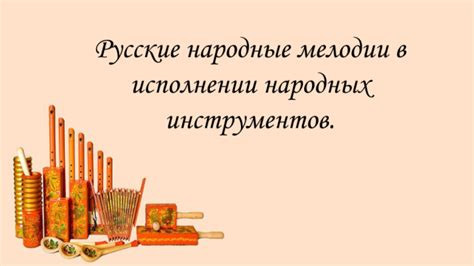 Русские народные мелодии в исполнении народных инструментов.